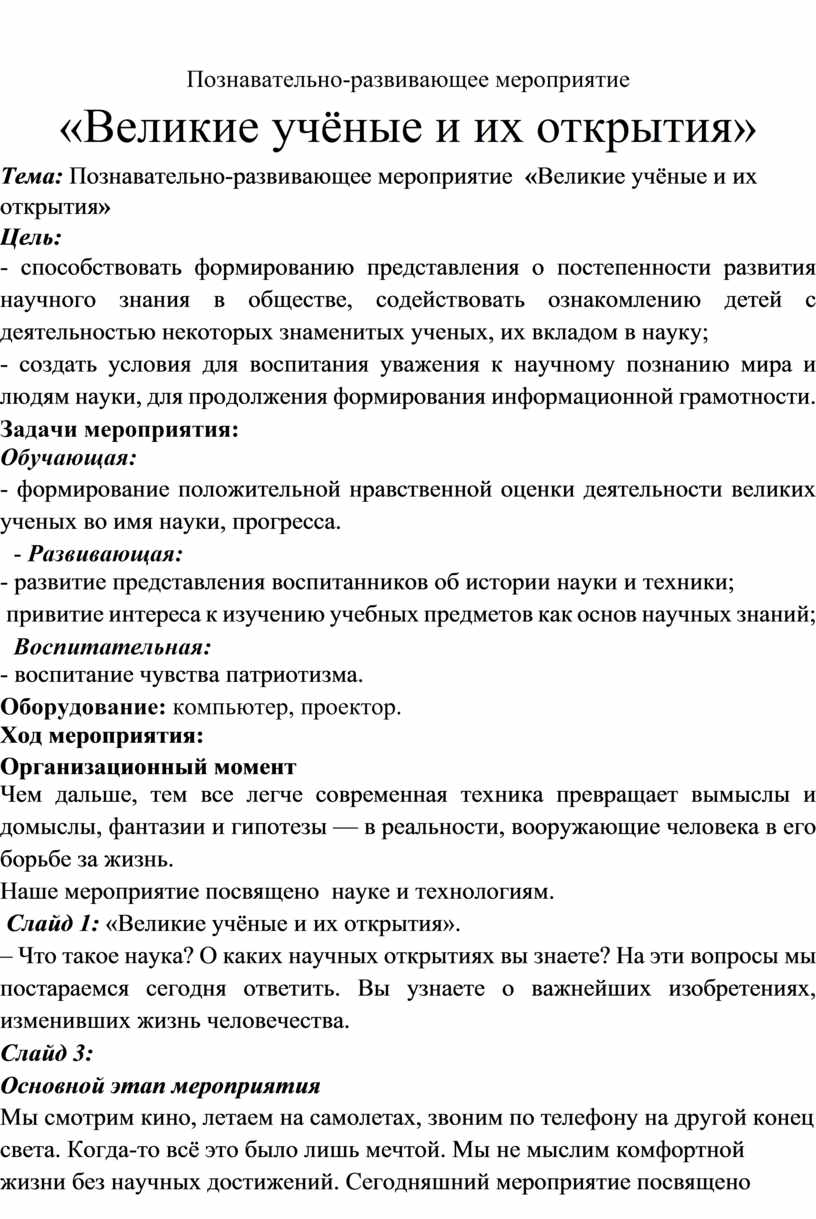 Познавательно-развивающее мероприятие

«Великие учёные и их открытия»

Тема: Познавательно-развивающее мероприятие «Великие учёные и их открытия»

Цель:

- способствовать формированию представления о постепенности развития научного знания в обществе, содействовать ознакомлению детей с деятельностью некоторых знаменитых ученых, их вкладом в науку;

- создать условия для воспитания уважения к научному познанию мира и людям науки, для продолжения формирования информационной грамотности.

Задачи мероприятия:

Обучающая:

- формирование положительной нравственной оценки деятельности великих ученых во имя науки, прогресса.

- Развивающая:

- развитие представления воспитанников об истории науки и техники;

привитие интереса к изучению учебных предметов как основ научных знаний;

Воспитательная:

- воспитание чувства патриотизма.

Оборудование: компьютер, проектор.

Ход мероприятия:

Организационный момент

Чем дальше, тем все легче современная техника превращает вымыслы и домыслы, фантазии и гипотезы — в реальности, вооружающие человека в его борьбе за жизнь.

Наше мероприятие посвящено науке и технологиям.

Слайд 1: «Великие учёные и их открытия».

– Что такое наука? О каких научных открытиях вы знаете? На эти вопросы мы постараемся сегодня ответить. Вы узнаете о важнейших изобретениях, изменивших жизнь человечества.

Слайд 3:

Основной этап мероприятия

Мы смотрим кино, летаем на самолетах, звоним по телефону на другой конец света. Когда-то всё это было лишь мечтой. Мы не мыслим комфортной жизни без научных достижений. Сегодняшний мероприятие посвящено